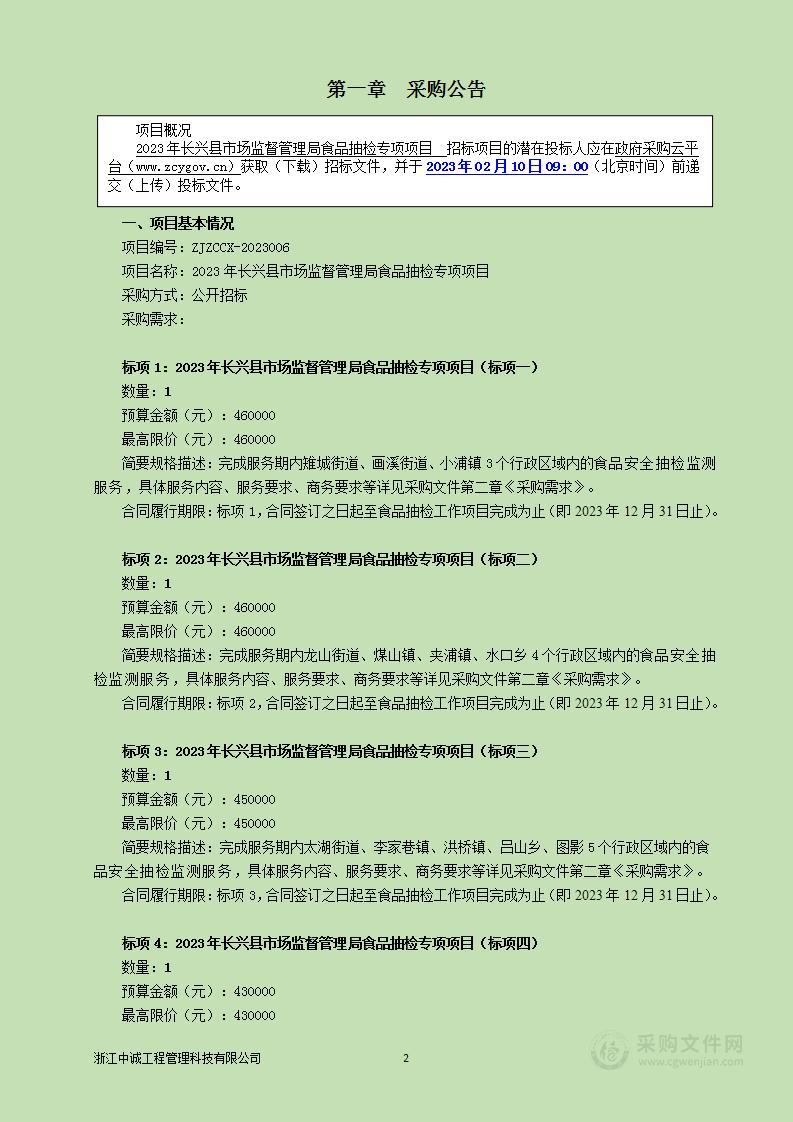 第一章　采购公告

项目概况

2023年长兴县市场监督管理局食品抽检专项项目　招标项目的潜在投标人应在政府采购云平台（www.zcygov.cn）获取（下载）招标文件，并于2023年02月10日09：00（北京时间）前递交（上传）投标文件。

一、项目基本情况

项目编号：ZJZCCX-2023006

项目名称：2023年长兴县市场监督管理局食品抽检专项项目

采购方式：公开招标

采购需求：

标项1：2023年长兴县市场监督管理局食品抽检专项项目（标项一）

数量：1

预算金额（元）：460000

最高限价（元）：460000

简要规格描述：完成服务期内雉城街道、画溪街道、小浦镇3个行政区域内的食品安全抽检监测服务，具体服务内容、服务要求、商务要求等详见采购文件第二章《采购需求》。

合同履行期限：标项1，合同签订之日起至食品抽检工作项目完成为止（即2023年12月31日止）。

标项2：2023年长兴县市场监督管理局食品抽检专项项目（标项二）

数量：1

预算金额（元）：460000

最高限价（元）：460000

简要规格描述：完成服务期内龙山街道、煤山镇、夹浦镇、水口乡4个行政区域内的食品安全抽检监测服务，具体服务内容、服务要求、商务要求等详见采购文件第二章《采购需求》。

合同履行期限：标项2，合同签订之日起至食品抽检工作项目完成为止（即2023年12月31日止）。

标项3：2023年长兴县市场监督管理局食品抽检专项项目（标项三）

数量：1

预算金额（元）：450000

最高限价（元）：450000

简要规格描述：完成服务期内太湖街道、李家巷镇、洪桥镇、吕山乡、图影5个行政区域内的食品安全抽检监测服务，具体服务内容、服务要求、商务要求等详见采购文件第二章《采购需求》。

合同履行期限：标项3，合同签订之日起至食品抽检工作项目完成为止（即2023年12月31日止）。

标项4：2023年长兴县市场监督管理局食品抽检专项项目（标项四）

数量：1

预算金额（元）：430000

最高限价（元）：430000

浙江中诚工程管理科技有限公司　2

采购文件网 www.cgwenjian.com